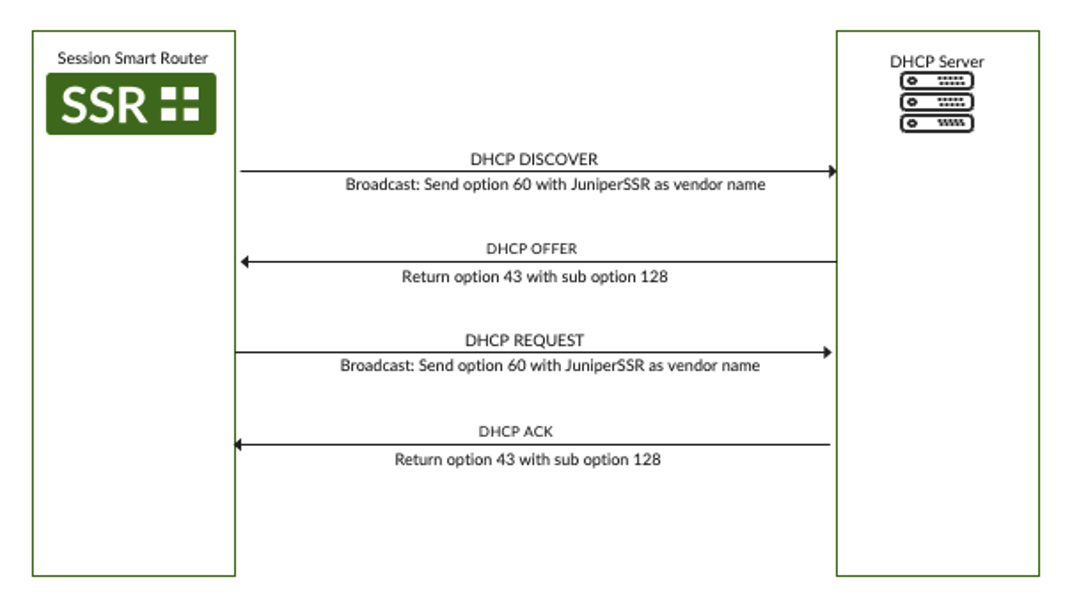 Session Smart Router

SSR

DHCP Server

DHCP DISCOVER

Broadcast: Send option 60 with JuniperSSR as vendor name

DHCP OFFER

Return option 43 with sub option 128

DHCP REQUEST

Broadcast: Send option 60 with JuniperSSR as vendor name

DHCP ACK

Return option 43 with sub option 128